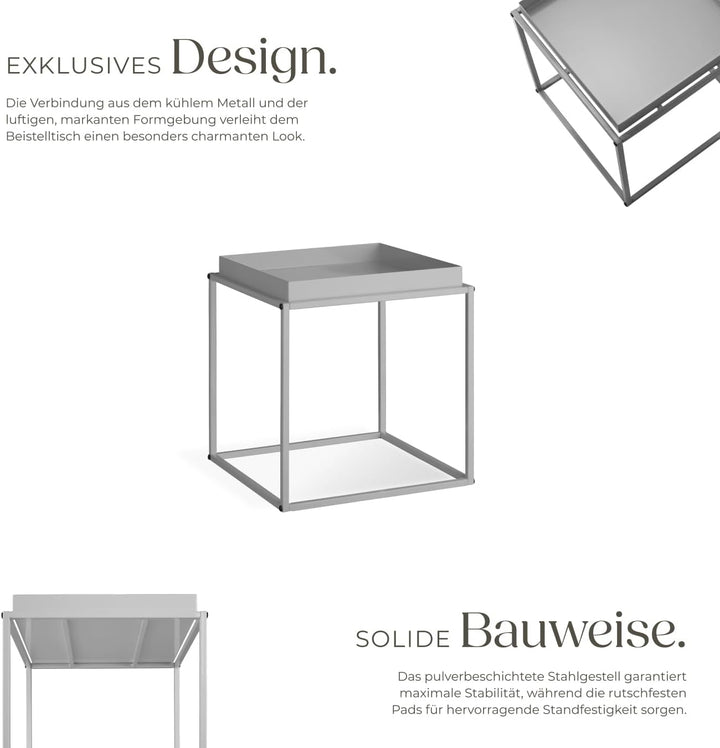 EXKLUSIVES Design.

Die Verbindung aus dem kühlem Metall und der luftigen, markanten Formgebung verleiht dem Beistelltisch einen besonders charmanten Look.

SOLIDE Bauweise.

Das pulverbeschichtete Stahlgestell garantiert maximale Stabilität, während die rutschfesten Pads für hervorragende Standfestigkeit sorgen.